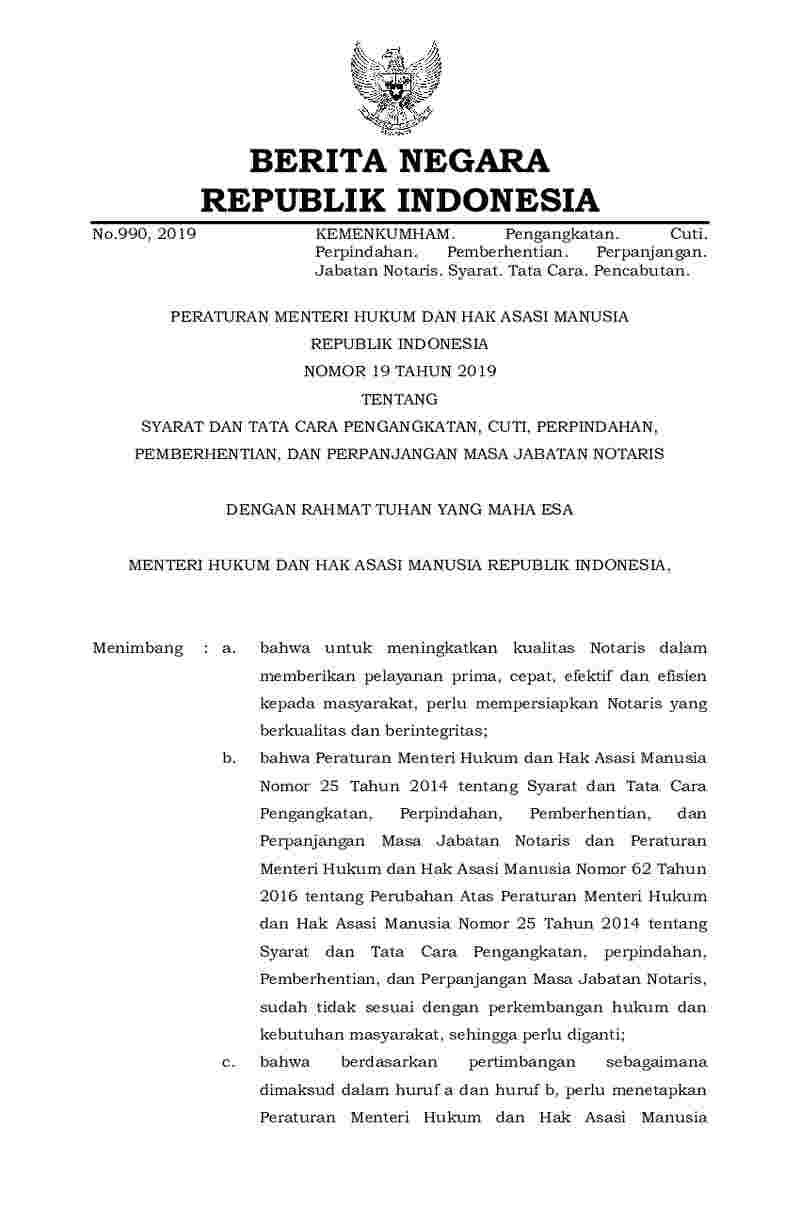 BERITA NEGARA
REPUBLIK INDONESIA

No.990, 2019

KEMENKUMHAM. Pengangkatan. Cuti. Perpindahan. Pemberhentian. Perpanjangan. Jabatan Notaris. Syarat. Tata Cara. Pencabutan.

PERATURAN MENTERI HUKUM DAN HAK ASASI MANUSIA
REPUBLIK INDONESIA
NOMOR 19 TAHUN 2019
TENTANG
SYARAT DAN TATA CARA PENGANGKATAN, CUTI, PERPINDAHAN, PEMBERHENTIAN, DAN PERPANJANGAN MASA JABATAN NOTARIS

DENGAN RAHMAT TUHAN YANG MAHA ESA

MENTERI HUKUM DAN HAK ASASI MANUSIA REPUBLIK INDONESIA,

Menimbang : a. bahwa untuk meningkatkan kualitas Notaris dalam memberikan pelayanan prima, cepat, efektif dan efisien kepada masyarakat, perlu mempersiapkan Notaris yang berkualitas dan berintegritas;

b. bahwa Peraturan Menteri Hukum dan Hak Asasi Manusia Nomor 25 Tahun 2014 tentang Syarat dan Tata Cara Pengangkatan, Perpindahan, Pemberhentian, dan Perpanjangan Masa Jabatan Notaris dan Peraturan Menteri Hukum dan Hak Asasi Manusia Nomor 62 Tahun 2016 tentang Perubahan Atas Peraturan Menteri Hukum dan Hak Asasi Manusia Nomor 25 Tahun 2014 tentang Syarat dan Tata Cara Pengangkatan, perpindahan, Pemberhentian, dan Perpanjangan Masa Jabatan Notaris, sudah tidak sesuai dengan perkembangan hukum dan kebutuhan masyarakat, sehingga perlu diganti;

c. bahwa berdasarkan pertimbangan sebagaimana dimaksud dalam huruf a dan huruf b, perlu menetapkan Peraturan Menteri Hukum dan Hak Asasi Manusia